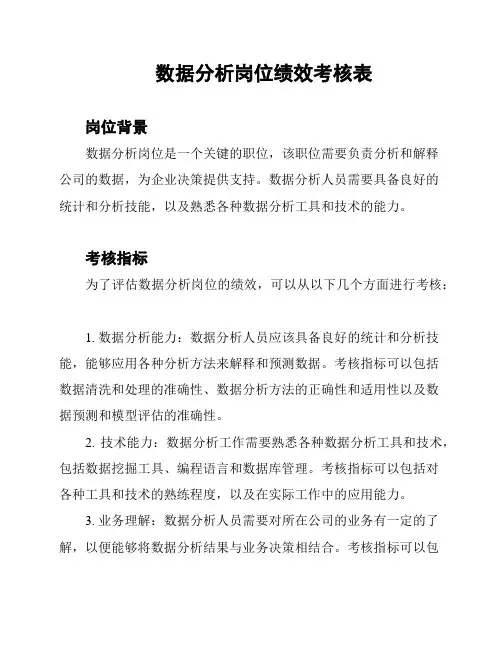 数据分析岗位绩效考核表

岗位背景

数据分析岗位是一个关键的职位，该职位需要负责分析和解释公司的数据，为企业决策提供支持。数据分析人员需要具备良好的统计和分析技能，以及熟悉各种数据分析工具和技术的能力。

考核指标

为了评估数据分析岗位的绩效，可以从以下几个方面进行考核：

1. 数据分析能力：数据分析人员应该具备良好的统计和分析技能，能够应用各种分析方法来解释和预测数据。考核指标可以包括数据清洗和处理的准确性、数据分析方法的正确性和适用性以及数据预测和模型评估的准确性。

2. 技术能力：数据分析工作需要熟悉各种数据分析工具和技术，包括数据挖掘工具、编程语言和数据库管理。考核指标可以包括对各种工具和技术的熟练程度，以及在实际工作中的应用能力。

3. 业务理解：数据分析人员需要对所在公司的业务有一定的了解，以便能够将数据分析结果与业务决策相结合。考核指标可以包